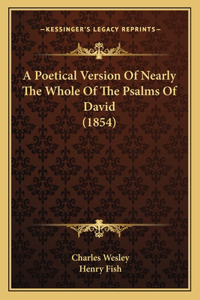 —KESSINGER'S LEGACY REPRINTS—

A Poetical Version Of Nearly The Whole Of The Psalms Of David (1854)

Charles Wesley
Henry Fish